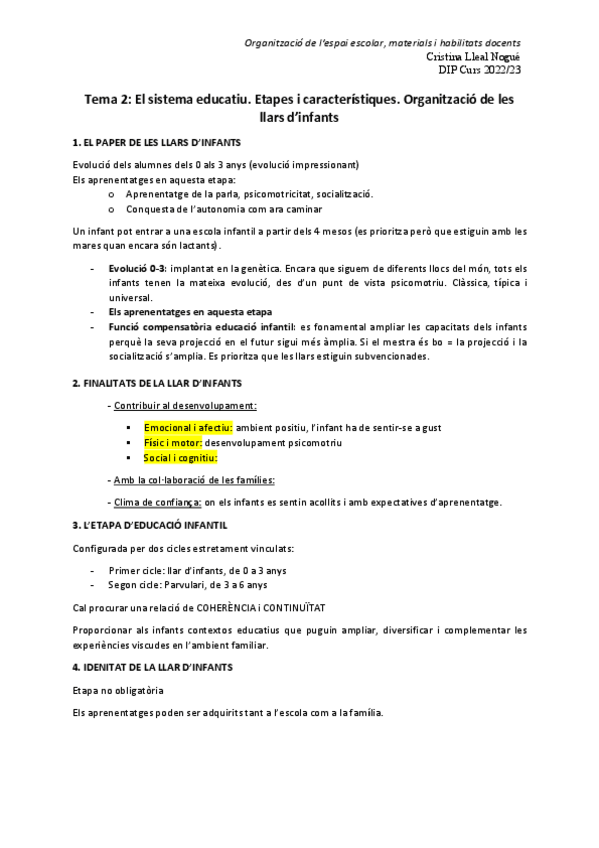 Organització de l'espai escolar, materials i habilitats docents
Cristina Lleal Nogué
DIP Curs 2022/23

Tema 2: El sistema educatiu. Etapes i característiques. Organització de les llars d'infants

1. EL PAPER DE LES LLARS D'INFANTS

Evolució dels alumnes dels 0 als 3 anys (evolució impressionant)
Els aprenentatges en aquesta etapa:
o Aprenentatge de la parla, psicomotricitat, socialització.
o Conquesta de l'autonomia com ara caminar

Un infant pot entrar a una escola infantil a partir dels 4 mesos (es prioritza però que estiguin amb les mares quan encara són lactants).

- Evolució 0-3: implantat en la genètica. Encara que siguem de diferents llocs del món, tots els infants tenen la mateixa evolució, des d'un punt de vista psicomotriu. Clàssica, típica i universal.
- Els aprenentatges en aquesta etapa
- Funció compensatòria educació infantil: es fonamental ampliar les capacitats dels infants perquè la seva projecció en el futur sigui més àmplia. Si el mestra és bo = la projecció i la socialització s'amplia. Es prioritza que les llars estiguin subvencionades.

2. FINALITATS DE LA LLAR D'INFANTS

- Contribuir al desenvolupament:

▪ Emocional i afectiu: ambient positiu, l'infant ha de sentir-se a gust
▪ Físic i motor: desenvolupament psicomotriu
▪ Social i cognitiu:

- Amb la col·laboració de les famílies:

- Clima de confiança: on els infants es sentin acollits i amb expectatives d'aprenentatge.

3. L'ETAPA D'EDUCACIÓ INFANTIL

Configurada per dos cicles estretament vinculats:

- Primer cicle: llar d'infants, de 0 a 3 anys
- Segon cicle: Parvulari, de 3 a 6 anys

Cal procurar una relació de COHERÈNCIA i CONTINUÏTAT

Proporcionar als infants contextos educatius que puguin ampliar, diversificar i complementar les experiències viscudes en l'ambient familiar.

4. IDENITAT DE LA LLAR D'INFANTS

Etapa no obligatòria

Els aprenentatges poden ser adquirits tant a l'escola com a la família.